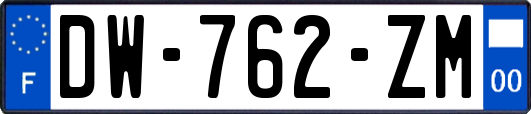 F

DW-762-ZM

00